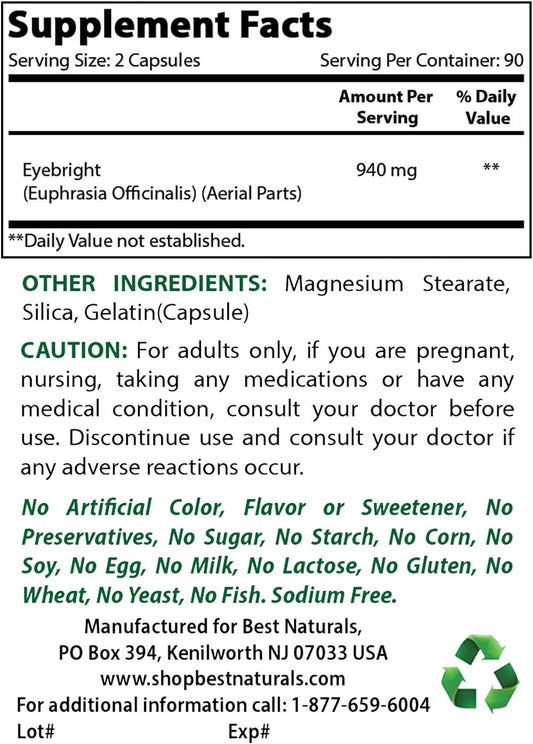 Supplement Facts

Serving Size: 2 Capsules Serving Per Container: 90

|  | Amount Per Serving | % Daily Value |
|---|---|---|
| Eyebright (Euphrasia Officinalis) (Aerial Parts) | 940 mg | ** |

**Daily Value not established.

OTHER INGREDIENTS: Magnesium Stearate, Silica, Gelatin(Capsule)

CAUTION: For adults only, if you are pregnant, nursing, taking any medications or have any medical condition, consult your doctor before use. Discontinue use and consult your doctor if any adverse reactions occur.

No Artificial Color, Flavor or Sweetener, No Preservatives, No Sugar, No Starch, No Corn, No Soy, No Egg, No Milk, No Lactose, No Gluten, No Wheat, No Yeast, No Fish. Sodium Free.

Manufactured for Best Naturals,
PO Box 394, Kenilworth NJ 07033 USA
www.shopbestnaturals.com
For additional information call: 1-877-659-6004

Lot# Exp#